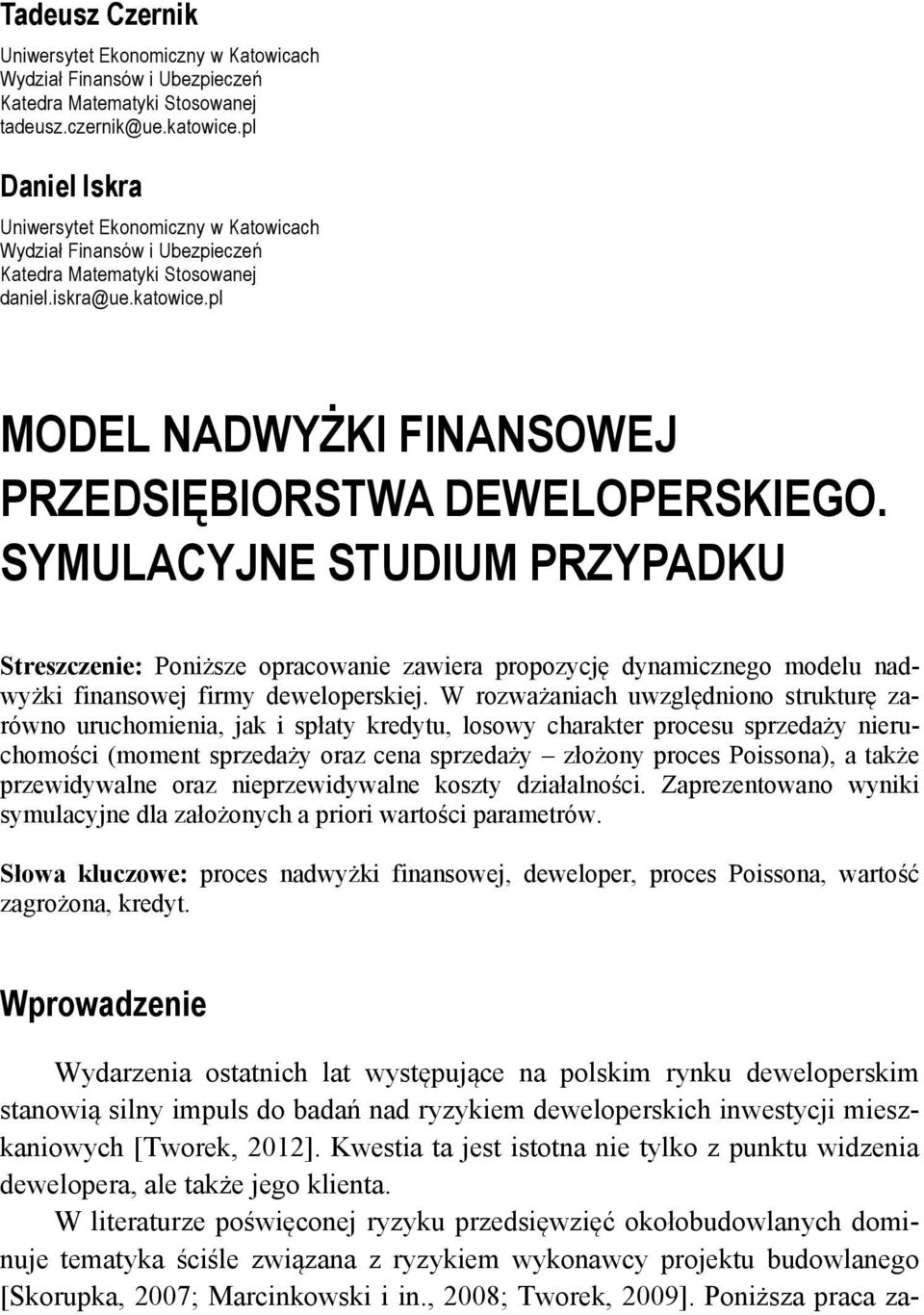 Tadeusz Czernik

Uniwersytet Ekonomiczny w Katowicach
Wydział Finansów i Ubezpieczeń
Katedra Matematyki Stosowanej
tadeusz.czernik@ue.katowice.pl

Daniel Iskra

Uniwersytet Ekonomiczny w Katowicach
Wydział Finansów i Ubezpieczeń
Katedra Matematyki Stosowanej
daniel.iskra@ue.katowice.pl

MODEL NADWYŻKI FINANSOWEJ PRZEDSIĘBIORSTWA DEWELOPERSKIEGO. SYMULACYJNE STUDIUM PRZYPADKU

Streszczenie: Poniższe opracowanie zawiera propozycję dynamicznego modelu nadwyżki finansowej firmy deweloperskiej. W rozważaniach uwzględniono strukturę zarówno uruchomienia, jak i spłaty kredytu, losowy charakter procesu sprzedaży nieruchomości (moment sprzedaży oraz cena sprzedaży – złożony proces Poissona), a także przewidywalne oraz nieprzewidywalne koszty działalności. Zaprezentowano wyniki symulacyjne dla założonych a priori wartości parametrów.

Słowa kluczowe: proces nadwyżki finansowej, deweloper, proces Poissona, wartość zagrożona, kredyt.

Wprowadzenie

Wydarzenia ostatnich lat występujące na polskim rynku deweloperskim stanowią silny impuls do badań nad ryzykiem deweloperskich inwestycji mieszkaniowych [Tworek, 2012]. Kwestia ta jest istotna nie tylko z punktu widzenia dewelopera, ale także jego klienta.

W literaturze poświęconej ryzyku przedsięwzięć okołobudowlanych dominuje tematyka ściśle związana z ryzykiem wykonawcy projektu budowlanego [Skorupka, 2007; Marcinkowski i in., 2008; Tworek, 2009]. Poniższa praca za-